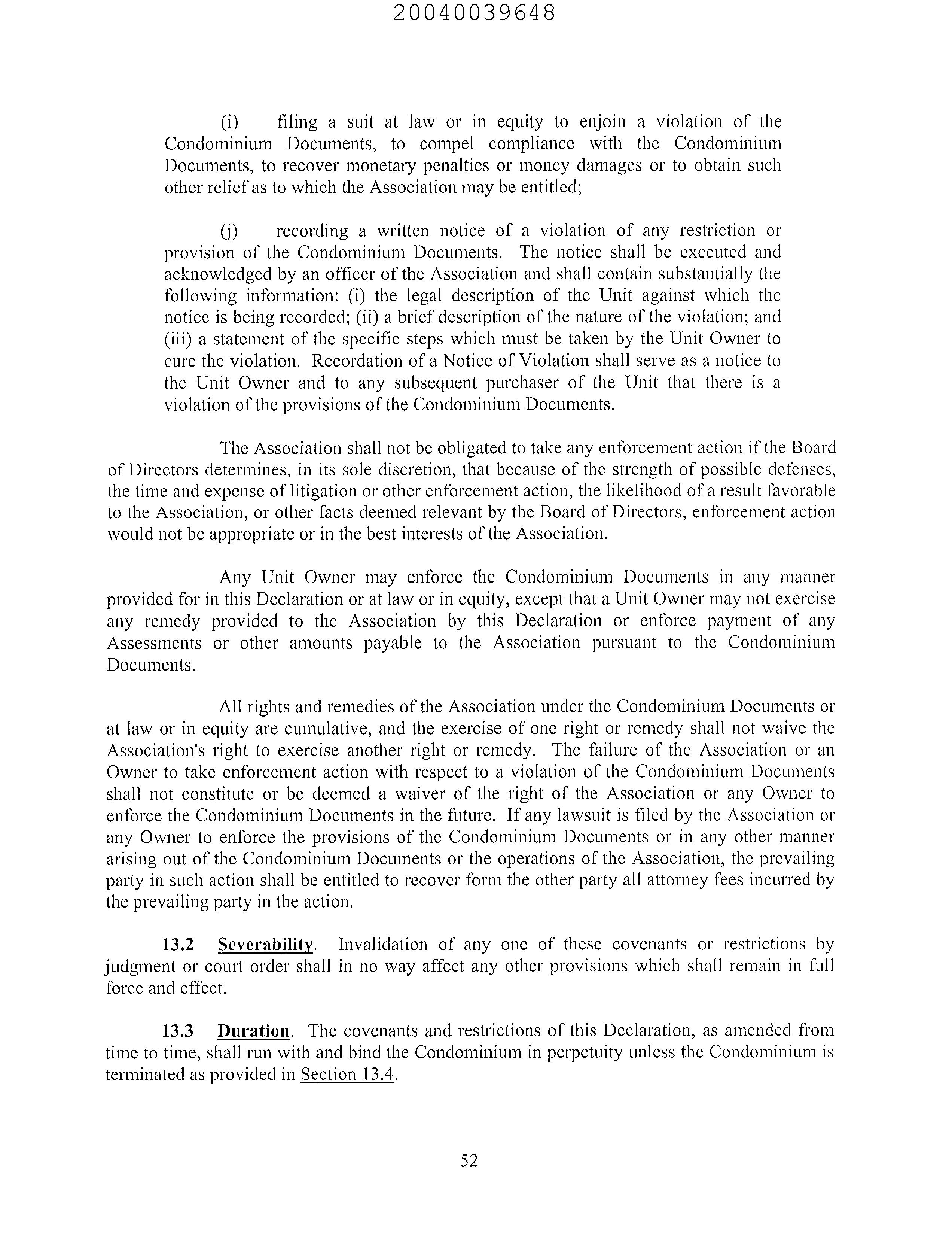 20040039648

(i) filing a suit at law or in equity to enjoin a violation of the Condominium Documents, to compel compliance with the Condominium Documents, to recover monetary penalties or money damages or to obtain such other relief as to which the Association may be entitled;

(j) recording a written notice of a violation of any restriction or provision of the Condominium Documents. The notice shall be executed and acknowledged by an officer of the Association and shall contain substantially the following information: (i) the legal description of the Unit against which the notice is being recorded; (ii) a brief description of the nature of the violation; and (iii) a statement of the specific steps which must be taken by the Unit Owner to cure the violation. Recordation of a Notice of Violation shall serve as a notice to the Unit Owner and to any subsequent purchaser of the Unit that there is a violation of the provisions of the Condominium Documents.

The Association shall not be obligated to take any enforcement action if the Board of Directors determines, in its sole discretion, that because of the strength of possible defenses, the time and expense of litigation or other enforcement action, the likelihood of a result favorable to the Association, or other facts deemed relevant by the Board of Directors, enforcement action would not be appropriate or in the best interests of the Association.

Any Unit Owner may enforce the Condominium Documents in any manner provided for in this Declaration or at law or in equity, except that a Unit Owner may not exercise any remedy provided to the Association by this Declaration or enforce payment of any Assessments or other amounts payable to the Association pursuant to the Condominium Documents.

All rights and remedies of the Association under the Condominium Documents or at law or in equity are cumulative, and the exercise of one right or remedy shall not waive the Association's right to exercise another right or remedy. The failure of the Association or an Owner to take enforcement action with respect to a violation of the Condominium Documents shall not constitute or be deemed a waiver of the right of the Association or any Owner to enforce the Condominium Documents in the future. If any lawsuit is filed by the Association or any Owner to enforce the provisions of the Condominium Documents or in any other manner arising out of the Condominium Documents or the operations of the Association, the prevailing party in such action shall be entitled to recover form the other party all attorney fees incurred by the prevailing party in the action.

13.2 Severability. Invalidation of any one of these covenants or restrictions by judgment or court order shall in no way affect any other provisions which shall remain in full force and effect.

13.3 Duration. The covenants and restrictions of this Declaration, as amended from time to time, shall run with and bind the Condominium in perpetuity unless the Condominium is terminated as provided in Section 13.4.

52